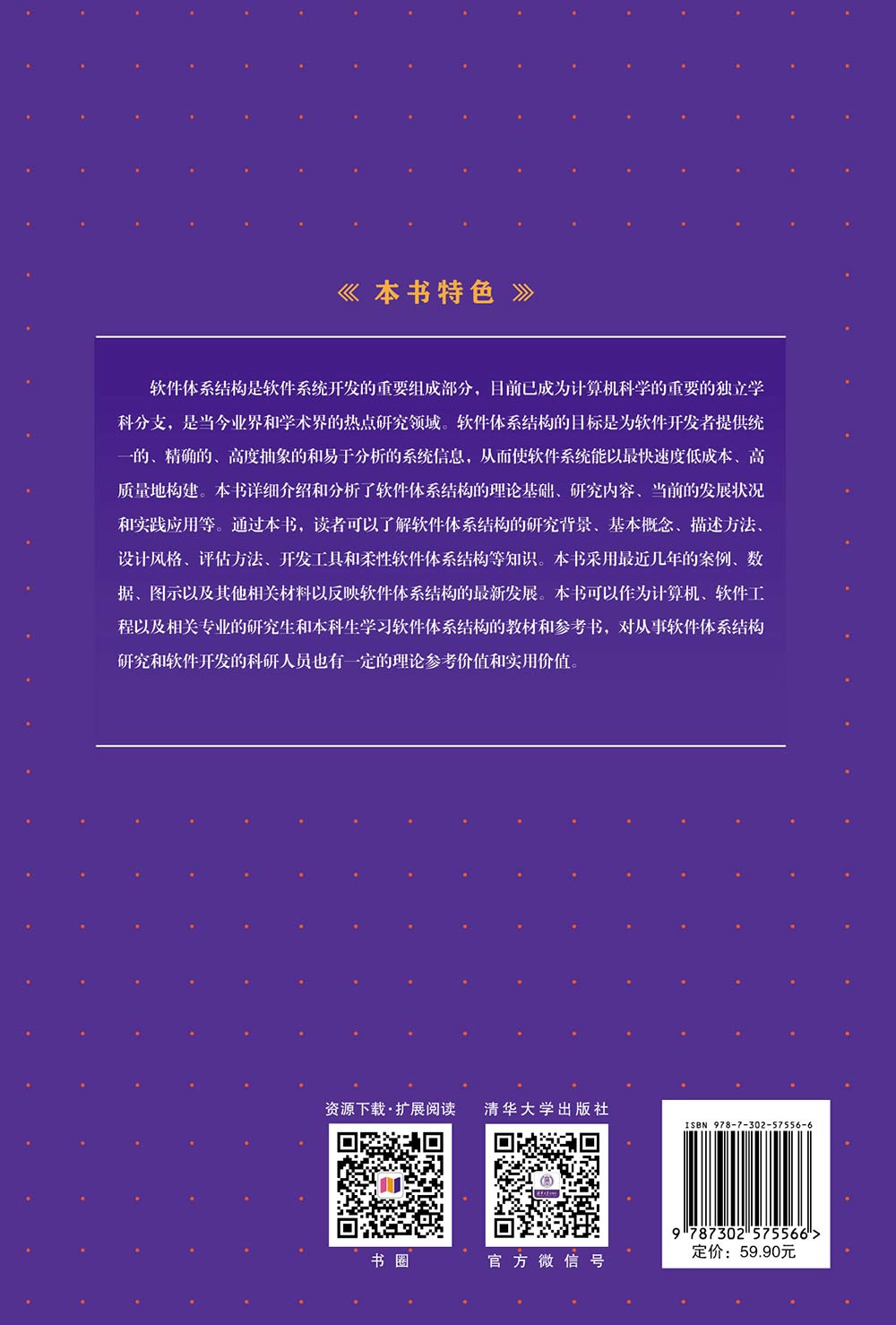 《 本书特色 》

软件体系结构是软件系统开发的重要组成部分，目前已成为计算机科学的重要的独立学科分支，是当今业界和学术界的热点研究领域。软件体系结构的目标是为软件开发者提供统一的、精确的、高度抽象的和易于分析的系统信息，从而使软件系统能以最快速度低成本、高质量地构建。本书详细介绍和分析了软件体系结构的理论基础、研究内容、当前的发展状况和实践应用等。通过本书，读者可以了解软件体系结构的研究背景、基本概念、描述方法、设计风格、评估方法、开发工具和柔性软件体系结构等知识。本书采用最近几年的案例、数据、图示以及其他相关材料以反映软件体系结构的最新发展。本书可以作为计算机、软件工程以及相关专业的研究生和本科生学习软件体系结构的教材和参考书，对从事软件体系结构研究和软件开发的科研人员也有一定的理论参考价值和实用价值。

资源下载·扩展阅读

书圈

清华大学出版社

官方微信号

ISBN 978-7-302-57556-6

9 787302 575566 >

定价：59.90元